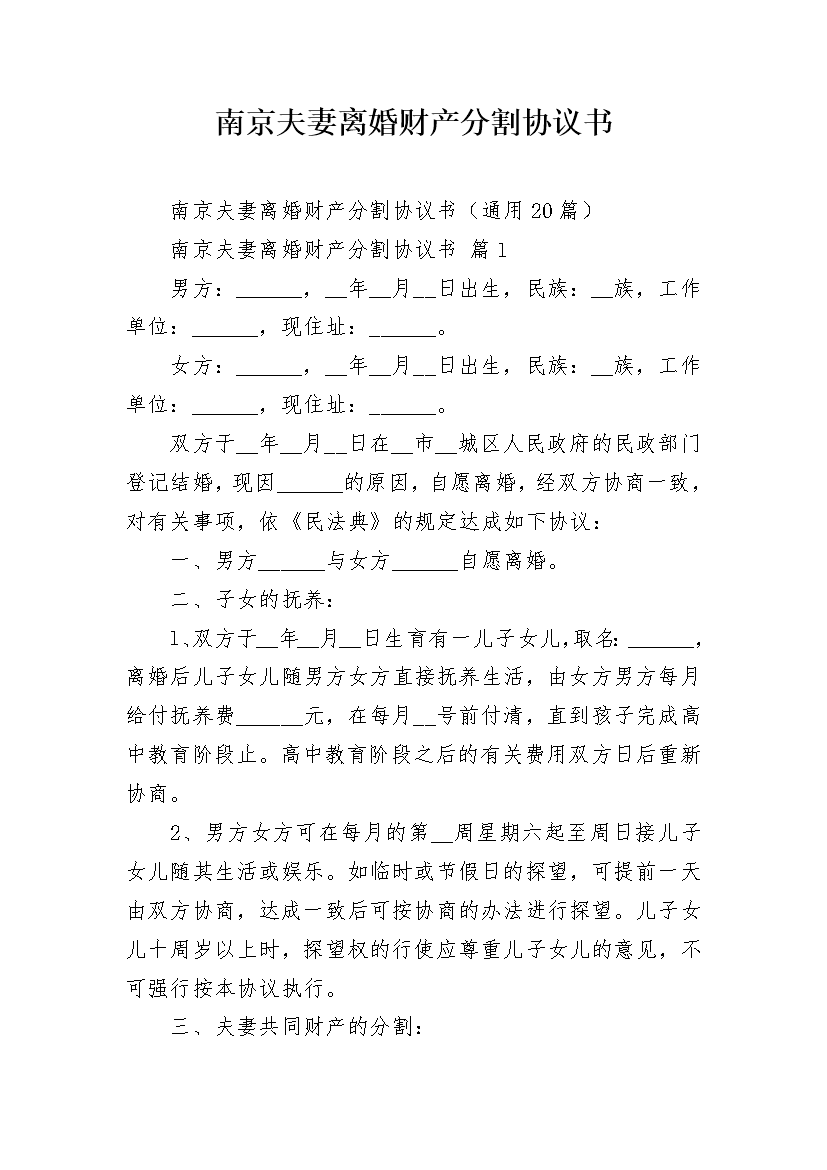 南京夫妻离婚财产分割协议书

南京夫妻离婚财产分割协议书（通用20篇）

南京夫妻离婚财产分割协议书 篇1

男方：______，__年__月__日出生，民族：__族，工作单位：______，现住址：______。

女方：______，__年__月__日出生，民族：__族，工作单位：______，现住址：______。

双方于__年__月__日在__市__城区人民政府的民政部门登记结婚，现因______的原因，自愿离婚，经双方协商一致，对有关事项，依《民法典》的规定达成如下协议：

一、男方______与女方______自愿离婚。

二、子女的抚养：

1、双方于__年__月__日生育有一儿子女儿，取名：______，离婚后儿子女儿随男方女方直接抚养生活，由女方男方每月给付抚养费______元，在每月__号前付清，直到孩子完成高中教育阶段止。高中教育阶段之后的有关费用双方日后重新协商。

2、男方女方可在每月的第__周星期六起至周日接儿子女儿随其生活或娱乐。如临时或节假日的探望，可提前一天由双方协商，达成一致后可按协商的办法进行探望。儿子女儿十周岁以上时，探望权的行使应尊重儿子女儿的意见，不可强行按本协议执行。

三、夫妻共同财产的分割：